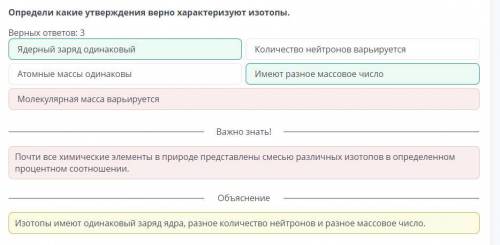 Определи какие утверждения верно характеризуют изотопы.

Верных ответов: 3

Ядерный заряд одинаковый

Количество нейтронов варьируется

Атомные массы одинаковы

Имеют разное массовое число

Молекулярная масса варьируется

Важно знать!

Почти все химические элементы в природе представлены смесью различных изотопов в определенном процентном соотношении.

Объяснение

Изотопы имеют одинаковый заряд ядра, разное количество нейтронов и разное массовое число.